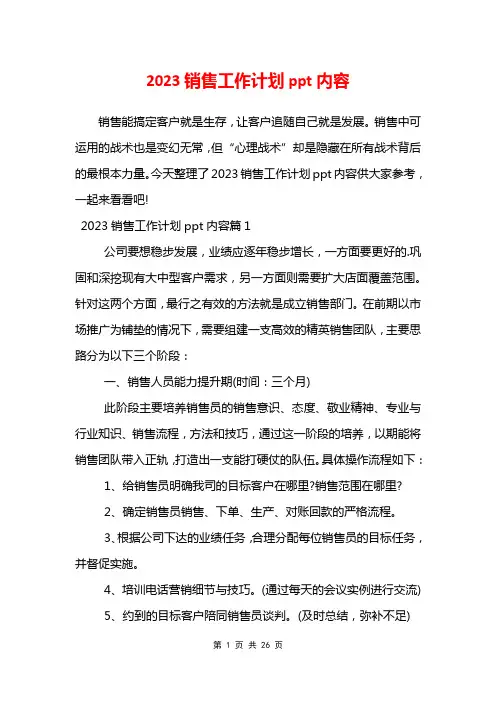 2023 销售工作计划 ppt 内容

销售能搞定客户就是生存，让客户追随自己就是发展。销售中可运用的战术也是变幻无常，但“心理战术”却是隐藏在所有战术背后的最根本力量。今天整理了 2023 销售工作计划 ppt 内容供大家参考，一起来看看吧!

2023 销售工作计划 ppt 内容篇 1

公司要想稳步发展，业绩应逐年稳步增长，一方面要更好的.巩固和深挖现有大中型客户需求，另一方面则需要扩大店面覆盖范围。针对这两个方面，最行之有效的方法就是成立销售部门。在前期以市场推广为铺垫的情况下，需要组建一支高效的精英销售团队，主要思路分为以下三个阶段：

一、销售人员能力提升期(时间：三个月)

此阶段主要培养销售员的销售意识、态度、敬业精神、专业与行业知识、销售流程，方法和技巧，通过这一阶段的培养，以期能将销售团队带入正轨，打造出一支能打硬仗的队伍。具体操作流程如下：

1、给销售员明确我司的目标客户在哪里?销售范围在哪里?

2、确定销售员销售、下单、生产、对账回款的严格流程。

3、根据公司下达的业绩任务，合理分配每位销售员的目标任务，并督促实施。

4、培训电话营销细节与技巧。(通过每天的会议实例进行交流)

5、约到的目标客户陪同销售员谈判。(及时总结，弥补不足)

第 1 页 共 26 页